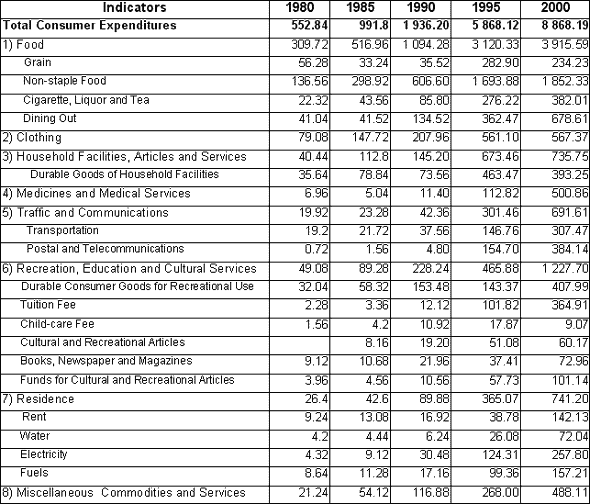 | Indicators | 1980 | 1985 | 1990 | 1995 | 2000 |
|---|---|---|---|---|---|
| Total Consumer Expenditures | 552.84 | 991.8 | 1 936.20 | 5 868.12 | 8 868.19 |
| 1) Food | 309.72 | 516.96 | 1 094.28 | 3 120.33 | 3 915.59 |
| Grain | 56.28 | 33.24 | 35.52 | 282.90 | 234.23 |
| Non-staple Food | 136.56 | 298.92 | 606.60 | 1 693.88 | 1 852.33 |
| Cigarette, Liquor and Tea | 22.32 | 43.56 | 85.80 | 276.22 | 382.01 |
| Dining Out | 41.04 | 41.52 | 134.52 | 362.47 | 678.61 |
| 2) Clothing | 79.08 | 147.72 | 207.96 | 561.10 | 567.37 |
| 3) Household Facilities, Articles and Services | 40.44 | 112.8 | 145.20 | 673.46 | 735.75 |
| Durable Goods of Household Facilities | 35.64 | 78.84 | 73.56 | 463.47 | 393.25 |
| 4) Medicines and Medical Services | 6.96 | 5.04 | 11.40 | 112.82 | 500.86 |
| 5) Traffic and Communications | 19.92 | 23.28 | 42.36 | 301.46 | 691.61 |
| Transportation | 19.2 | 21.72 | 37.56 | 146.76 | 307.47 |
| Postal and Telecommunications | 0.72 | 1.56 | 4.80 | 154.70 | 384.14 |
| 6) Recreation, Education and Cultural Services | 49.08 | 89.28 | 228.24 | 465.88 | 1 227.70 |
| Durable Consumer Goods for Recreational Use | 32.04 | 58.32 | 153.48 | 143.37 | 407.99 |
| Tuition Fee | 2.28 | 3.36 | 12.12 | 101.82 | 364.91 |
| Child-care Fee | 1.56 | 4.2 | 10.92 | 17.87 | 9.07 |
| Cultural and Recreational Articles |  | 8.16 | 19.20 | 51.08 | 60.17 |
| Books, Newspaper and Magazines | 9.12 | 10.68 | 21.96 | 37.41 | 72.96 |
| Funds for Cultural and Recreational Articles | 3.96 | 4.56 | 10.56 | 57.73 | 101.14 |
| 7) Residence | 26.4 | 42.6 | 89.88 | 365.07 | 741.20 |
| Rent | 9.24 | 13.08 | 16.92 | 38.78 | 142.13 |
| Water | 4.2 | 4.44 | 6.24 | 26.08 | 72.04 |
| Electricity | 4.32 | 9.12 | 30.48 | 124.31 | 257.80 |
| Fuels | 8.64 | 11.28 | 17.16 | 99.36 | 157.21 |
| 8) Miscellaneous Commodities and Services | 21.24 | 54.12 | 116.88 | 268.00 | 488.11 |